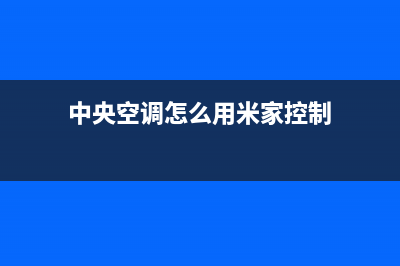 中央空调怎么用米家控制